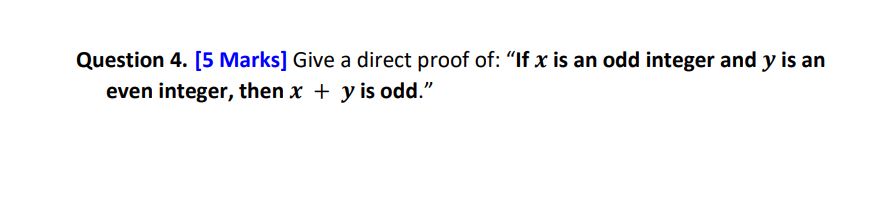 Question 4. [5 Marks] Give a direct proof of: “If $x$ is an odd integer and $y$ is an even integer, then $x + y$ is odd.”